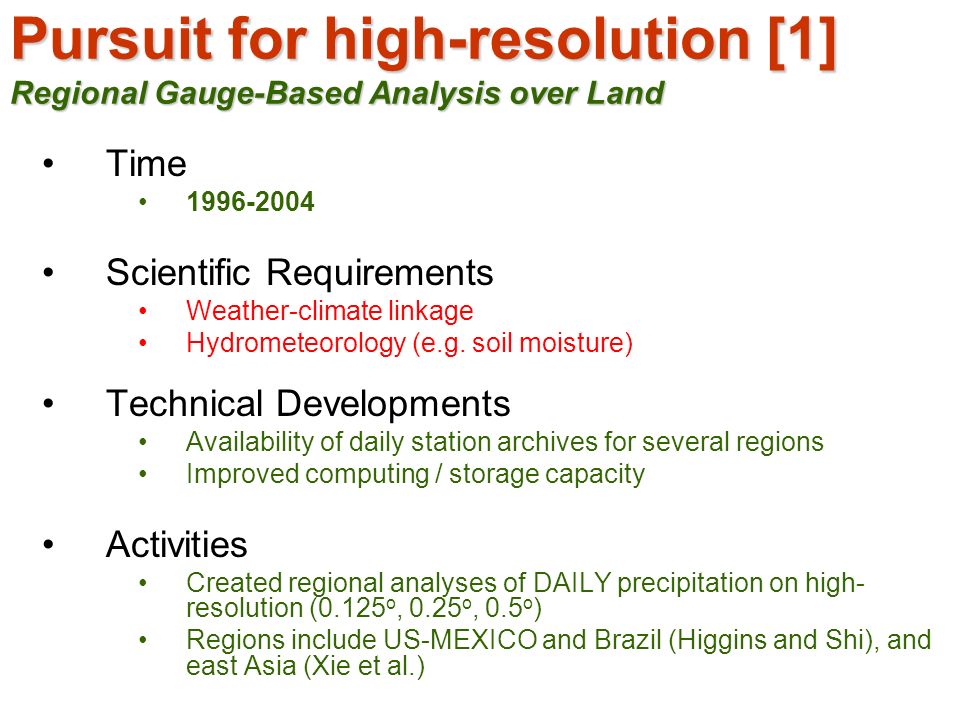 Pursuit for high-resolution [1]
Regional Gauge-Based Analysis over Land

• Time
  • 1996-2004

• Scientific Requirements
  • Weather-climate linkage
  • Hydrometeorology (e.g. soil moisture)

• Technical Developments
  • Availability of daily station archives for several regions
  • Improved computing / storage capacity

• Activities
  • Created regional analyses of DAILY precipitation on high-resolution ($0.125^o$, $0.25^o$, $0.5^o$)
  • Regions include US-MEXICO and Brazil (Higgins and Shi), and east Asia (Xie et al.)